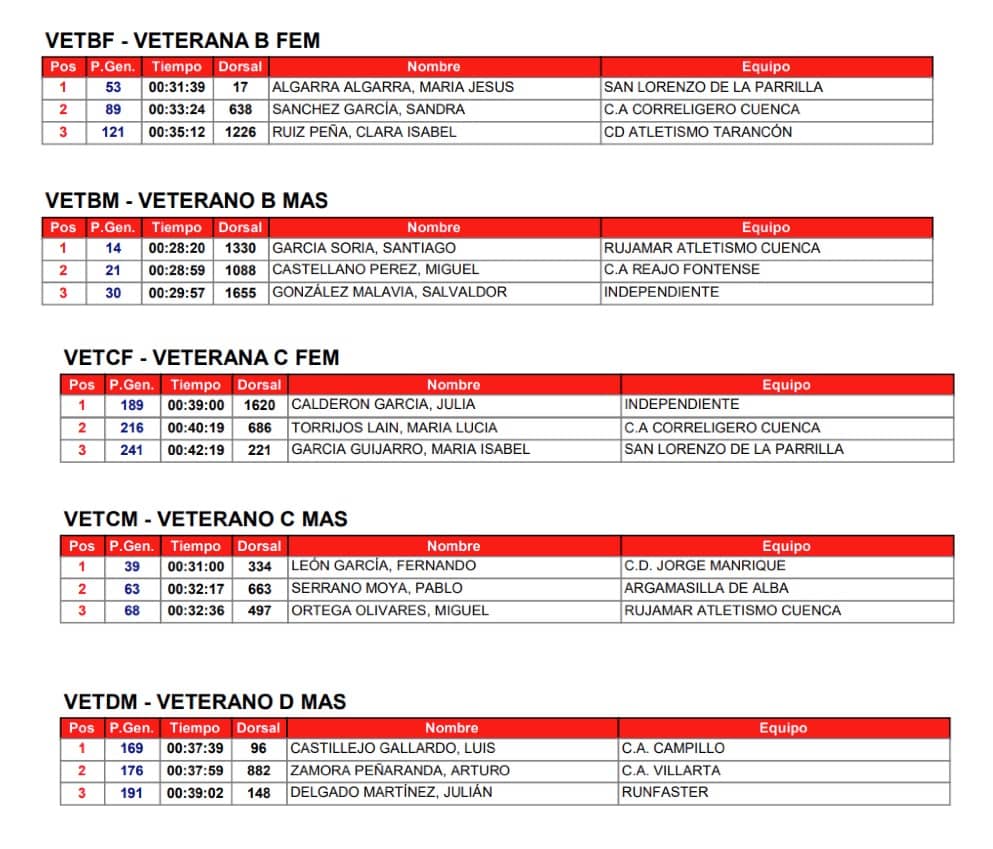 VETBF - VETERANA B FEM

| Pos | P.Gen. | Tiempo | Dorsal | Nombre | Equipo |
|---|---|---|---|---|---|
| 1 | 53 | 00:31:39 | 17 | ALGARRA ALGARRA, MARIA JESUS | SAN LORENZO DE LA PARRILLA |
| 2 | 89 | 00:33:24 | 638 | SANCHEZ GARCÍA, SANDRA | C.A CORRELIGERO CUENCA |
| 3 | 121 | 00:35:12 | 1226 | RUIZ PEÑA, CLARA ISABEL | CD ATLETISMO TARANCÓN |

VETBM - VETERANO B MAS

| Pos | P.Gen. | Tiempo | Dorsal | Nombre | Equipo |
|---|---|---|---|---|---|
| 1 | 14 | 00:28:20 | 1330 | GARCIA SORIA, SANTIAGO | RUJAMAR ATLETISMO CUENCA |
| 2 | 21 | 00:28:59 | 1088 | CASTELLANO PEREZ, MIGUEL | C.A REAJO FONTENSE |
| 3 | 30 | 00:29:57 | 1655 | GONZÁLEZ MALAVIA, SALVALDOR | INDEPENDIENTE |

VETCF - VETERANA C FEM

| Pos | P.Gen. | Tiempo | Dorsal | Nombre | Equipo |
|---|---|---|---|---|---|
| 1 | 189 | 00:39:00 | 1620 | CALDERON GARCIA, JULIA | INDEPENDIENTE |
| 2 | 216 | 00:40:19 | 686 | TORRIJOS LAIN, MARIA LUCIA | C.A CORRELIGERO CUENCA |
| 3 | 241 | 00:42:19 | 221 | GARCIA GUIJARRO, MARIA ISABEL | SAN LORENZO DE LA PARRILLA |

VETCM - VETERANO C MAS

| Pos | P.Gen. | Tiempo | Dorsal | Nombre | Equipo |
|---|---|---|---|---|---|
| 1 | 39 | 00:31:00 | 334 | LEÓN GARCÍA, FERNANDO | C.D. JORGE MANRIQUE |
| 2 | 63 | 00:32:17 | 663 | SERRANO MOYA, PABLO | ARGAMASILLA DE ALBA |
| 3 | 68 | 00:32:36 | 497 | ORTEGA OLIVARES, MIGUEL | RUJAMAR ATLETISMO CUENCA |

VETDM - VETERANO D MAS

| Pos | P.Gen. | Tiempo | Dorsal | Nombre | Equipo |
|---|---|---|---|---|---|
| 1 | 169 | 00:37:39 | 96 | CASTILLEJO GALLARDO, LUIS | C.A. CAMPILLO |
| 2 | 176 | 00:37:59 | 882 | ZAMORA PEÑARANDA, ARTURO | C.A. VILLARTA |
| 3 | 191 | 00:39:02 | 148 | DELGADO MARTÍNEZ, JULIÁN | RUNFASTER |